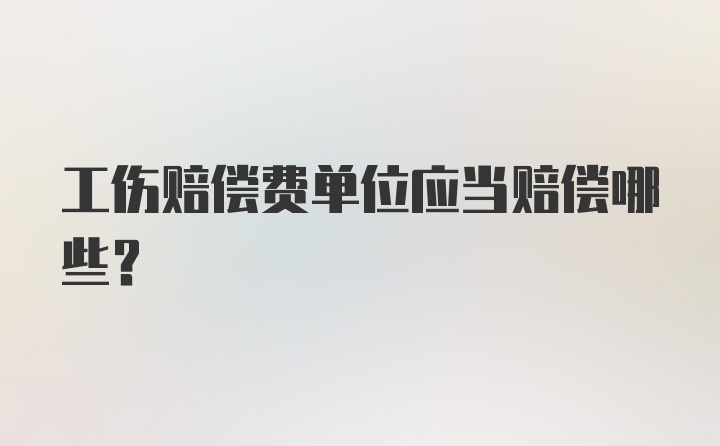 工伤赔偿费单位应当赔偿哪些？